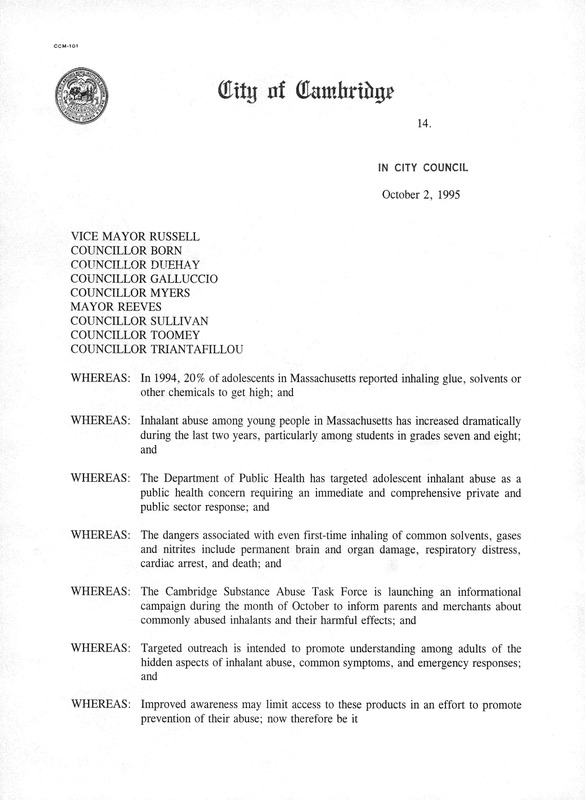 CCM-101

City of Cambridge

14.

IN CITY COUNCIL

October 2, 1995

VICE MAYOR RUSSELL
COUNCILLOR BORN
COUNCILLOR DUEHAY
COUNCILLOR GALLUCCIO
COUNCILLOR MYERS
MAYOR REEVES
COUNCILLOR SULLIVAN
COUNCILLOR TOOMEY
COUNCILLOR TRIANTAFILLOU

WHEREAS: In 1994, 20% of adolescents in Massachusetts reported inhaling glue, solvents or other chemicals to get high; and

WHEREAS: Inhalant abuse among young people in Massachusetts has increased dramatically during the last two years, particularly among students in grades seven and eight; and

WHEREAS: The Department of Public Health has targeted adolescent inhalant abuse as a public health concern requiring an immediate and comprehensive private and public sector response; and

WHEREAS: The dangers associated with even first-time inhaling of common solvents, gases and nitrites include permanent brain and organ damage, respiratory distress, cardiac arrest, and death; and

WHEREAS: The Cambridge Substance Abuse Task Force is launching an informational campaign during the month of October to inform parents and merchants about commonly abused inhalants and their harmful effects; and

WHEREAS: Targeted outreach is intended to promote understanding among adults of the hidden aspects of inhalant abuse, common symptoms, and emergency responses; and

WHEREAS: Improved awareness may limit access to these products in an effort to promote prevention of their abuse; now therefore be it